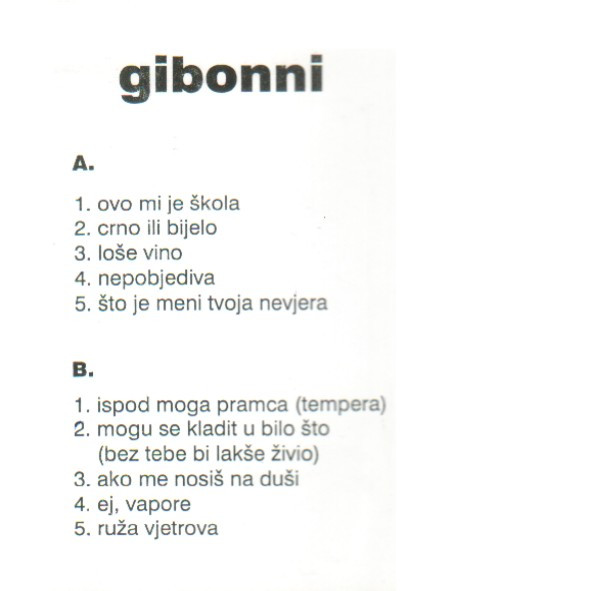 gibonni

A.

1. ovo mi je škola
2. crno ili bijelo
3. loše vino
4. nepobjediva
5. što je meni tvoja nevjera

B.

1. ispod moga pramca (tempera)
2. mogu se kladit u bilo što (bez tebe bi lakše živio)
3. ako me nosiš na duši
4. ej, vapore
5. ruža vjetrova